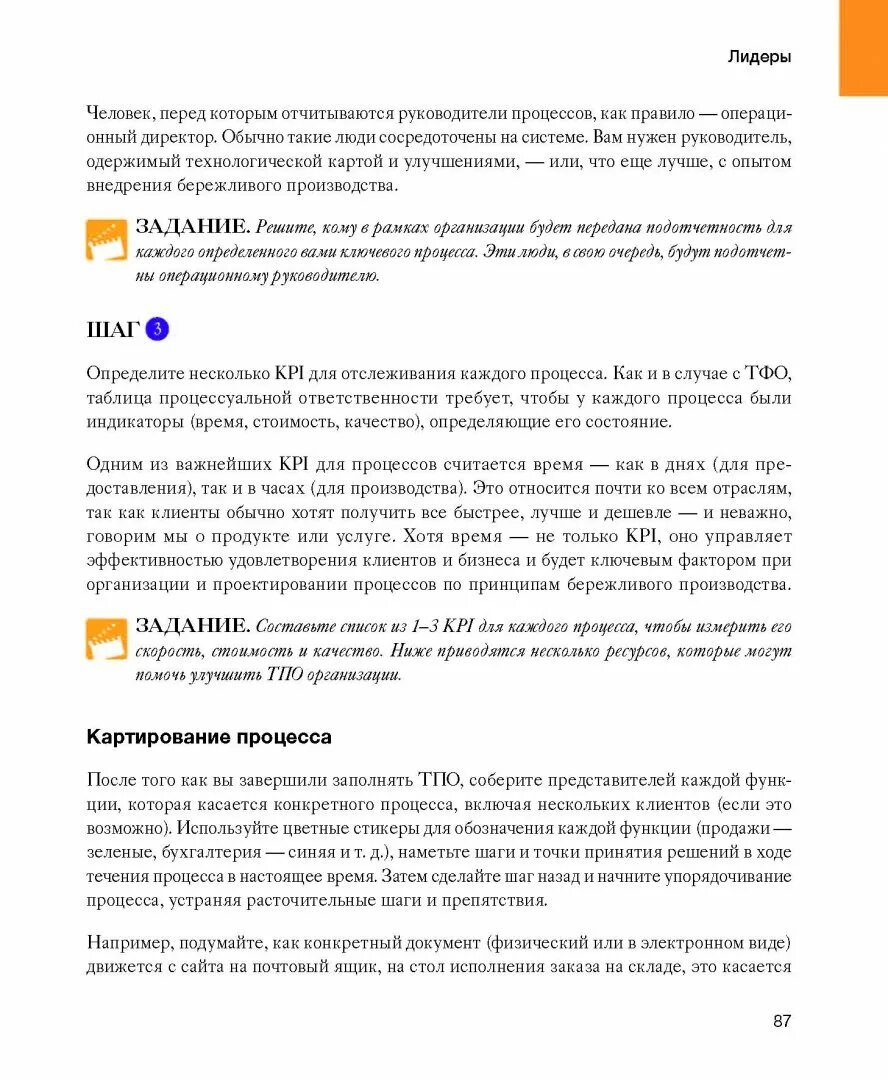 Лидеры

Человек, перед которым отчитываются руководители процессов, как правило — операционный директор. Обычно такие люди сосредоточены на системе. Вам нужен руководитель, одержимый технологической картой и улучшениями, — или, что еще лучше, с опытом внедрения бережливого производства.

ЗАДАНИЕ. Решите, кому в рамках организации будет передана подотчетность для каждого определенного вами ключевого процесса. Эти люди, в свою очередь, будут подотчетны операционному руководителю.

ШАГ 3

Определите несколько KPI для отслеживания каждого процесса. Как и в случае с ТФО, таблица процессуальной ответственности требует, чтобы у каждого процесса были индикаторы (время, стоимость, качество), определяющие его состояние.

Одним из важнейших KPI для процессов считается время — как в днях (для предоставления), так и в часах (для производства). Это относится почти ко всем отраслям, так как клиенты обычно хотят получить все быстрее, лучше и дешевле — и неважно, говорим мы о продукте или услуге. Хотя время — не только KPI, оно управляет эффективностью удовлетворения клиентов и бизнеса и будет ключевым фактором при организации и проектировании процессов по принципам бережливого производства.

ЗАДАНИЕ. Составьте список из 1–3 KPI для каждого процесса, чтобы измерить его скорость, стоимость и качество. Ниже приводятся несколько ресурсов, которые могут помочь улучшить ТПО организации.

Картирование процесса

После того как вы завершили заполнять ТПО, соберите представителей каждой функции, которая касается конкретного процесса, включая нескольких клиентов (если это возможно). Используйте цветные стикеры для обозначения каждой функции (продажи — зеленые, бухгалтерия — синяя и т. д.), наметьте шаги и точки принятия решений в ходе течения процесса в настоящее время. Затем сделайте шаг назад и начните упорядочивание процесса, устраняя расточительные шаги и препятствия.

Например, подумайте, как конкретный документ (физический или в электронном виде) движется с сайта на почтовый ящик, на стол исполнения заказа на складе, это касается

87